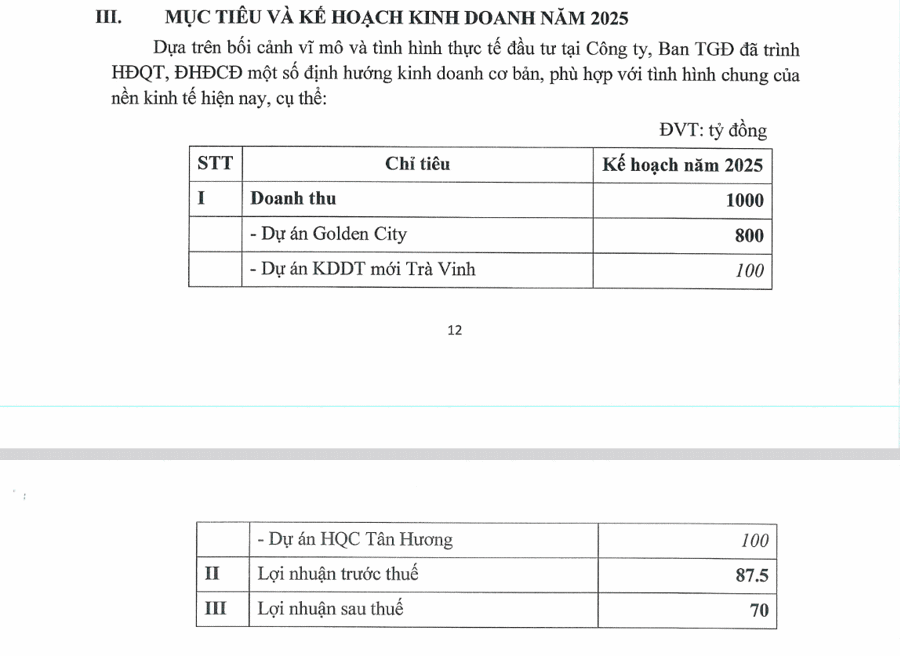 III. MỤC TIÊU VÀ KẾ HOẠCH KINH DOANH NĂM 2025

Dựa trên bối cảnh vĩ mô và tình hình thực tế đầu tư tại Công ty, Ban TGĐ đã trình HĐQT, ĐHĐCĐ một số định hướng kinh doanh cơ bản, phù hợp với tình hình chung của nền kinh tế hiện nay, cụ thể:

ĐVT: tỷ đồng

| STT | Chỉ tiêu | Kế hoạch năm 2025 |
|---|---|---|
| I | Doanh thu | 1000 |
| | - Dự án Golden City | 800 |
| | - Dự án KDDT mới Trà Vinh | 100 |

12

| | - Dự án HQC Tân Hương | 100 |
|---|---|---|
| II | Lợi nhuận trước thuế | 87.5 |
| III | Lợi nhuận sau thuế | 70 |